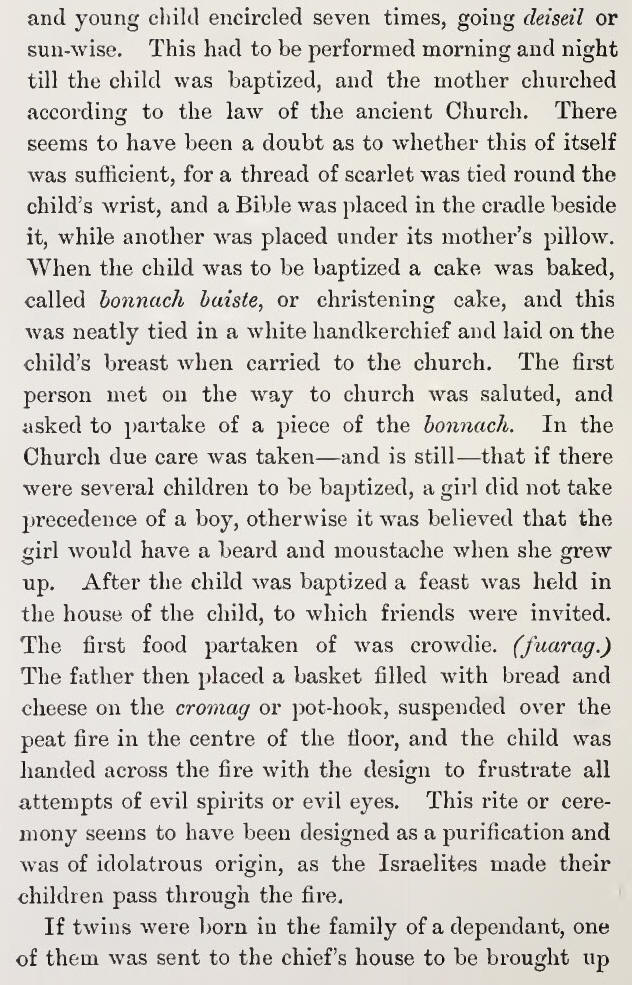 and young child encircled seven times, going deiseil or sun-wise. This had to be performed morning and night till the child was baptized, and the mother churched according to the law of the ancient Church. There seems to have been a doubt as to whether this of itself was sufficient, for a thread of scarlet was tied round the child's wrist, and a Bible was placed in the cradle beside it, while another was placed under its mother's pillow. When the child was to be baptized a cake was baked, called bonnach baiste, or christening cake, and this was neatly tied in a white handkerchief and laid on the child's breast when carried to the church. The first person met on the way to church was saluted, and asked to partake of a piece of the bonnach. In the Church due care was taken—and is still—that if there were several children to be baptized, a girl did not take precedence of a boy, otherwise it was believed that the girl would have a beard and moustache when she grew up. After the child was baptized a feast was held in the house of the child, to which friends were invited. The first food partaken of was crowdie. (fuarag.) The father then placed a basket filled with bread and cheese on the cromag or pot-hook, suspended over the peat fire in the centre of the floor, and the child was handed across the fire with the design to frustrate all attempts of evil spirits or evil eyes. This rite or ceremony seems to have been designed as a purification and was of idolatrous origin, as the Israelites made their children pass through the fire.

If twins were born in the family of a dependant, one of them was sent to the chief's house to be brought up